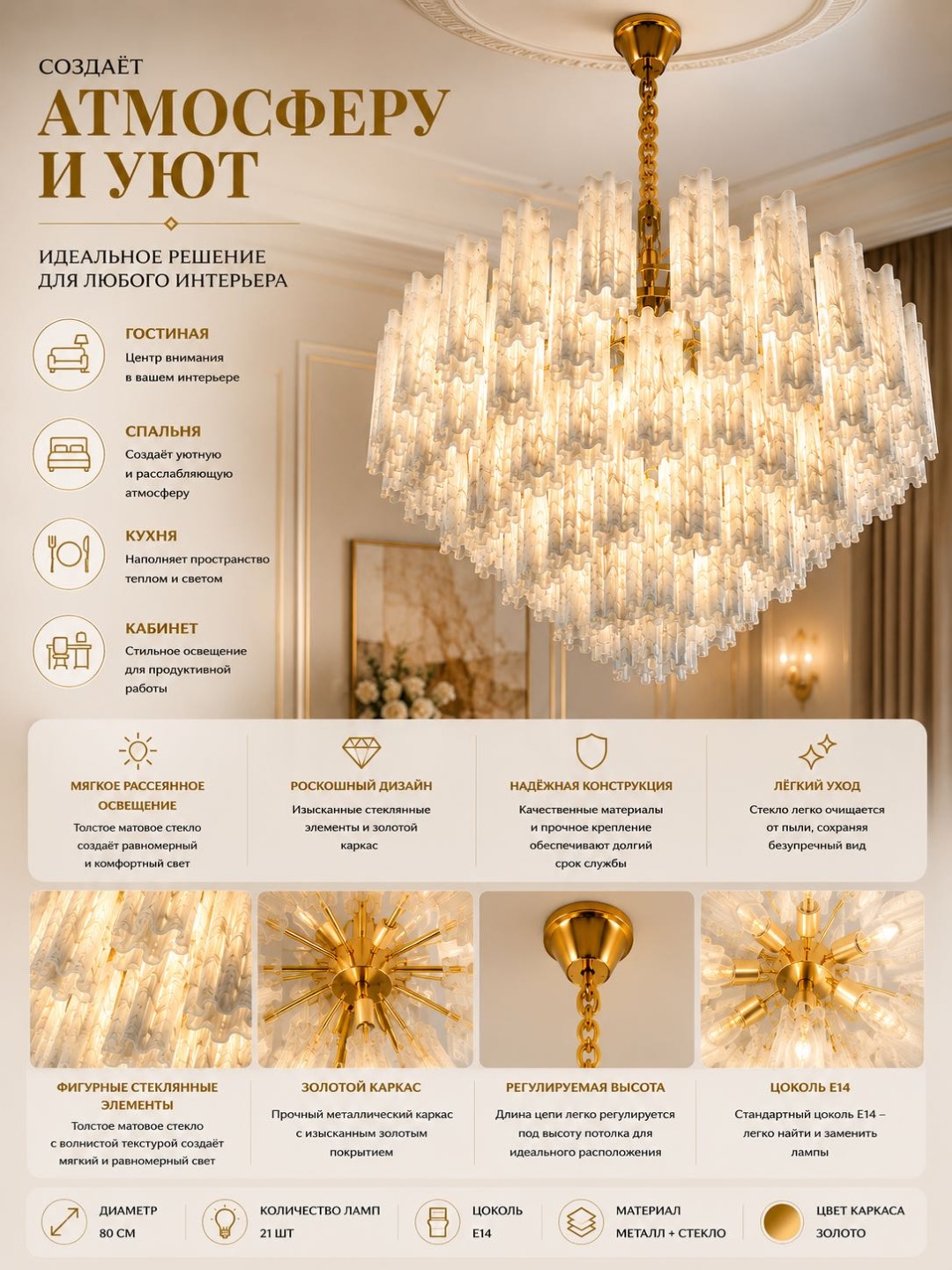 СОЗДАЁТ
АТМОСФЕРУ И УЮТ

ИДЕАЛЬНОЕ РЕШЕНИЕ ДЛЯ ЛЮБОГО ИНТЕРЬЕРА

ГОСТИНАЯ
Центр внимания в вашем интерьере

СПАЛЬНЯ
Создаёт уютную и расслабляющую атмосферу

КУХНЯ
Наполняет пространство теплом и светом

КАБИНЕТ
Стильное освещение для продуктивной работы

МЯГКОЕ РАССЕЯННОЕ ОСВЕЩЕНИЕ
Толстое матовое стекло создаёт равномерный и комфортный свет

РОСКОШНЫЙ ДИЗАЙН
Изысканные стеклянные элементы и золотой каркас

НАДЁЖНАЯ КОНСТРУКЦИЯ
Качественные материалы и прочное крепление обеспечивают долгий срок службы

ЛЁГКИЙ УХОД
Стекло легко очищается от пыли, сохраняя безупречный вид

ФИГУРНЫЕ СТЕКЛЯННЫЕ ЭЛЕМЕНТЫ
Толстое матовое стекло с волнистой текстурой создаёт мягкий и равномерный свет

ЗОЛОТОЙ КАРКАС
Прочный металлический каркас с изысканным золотым покрытием

РЕГУЛИРУЕМАЯ ВЫСОТА
Длина цепи легко регулируется под высоту потолка для идеального расположения

ЦОКОЛЬ E14
Стандартный цоколь E14 – легко найти и заменить лампы

ДИАМЕТР
80 СМ

КОЛИЧЕСТВО ЛАМП
21 ШТ

ЦОКОЛЬ
E14

МАТЕРИАЛ
МЕТАЛЛ + СТЕКЛО

ЦВЕТ КАРКАСА
ЗОЛОТО